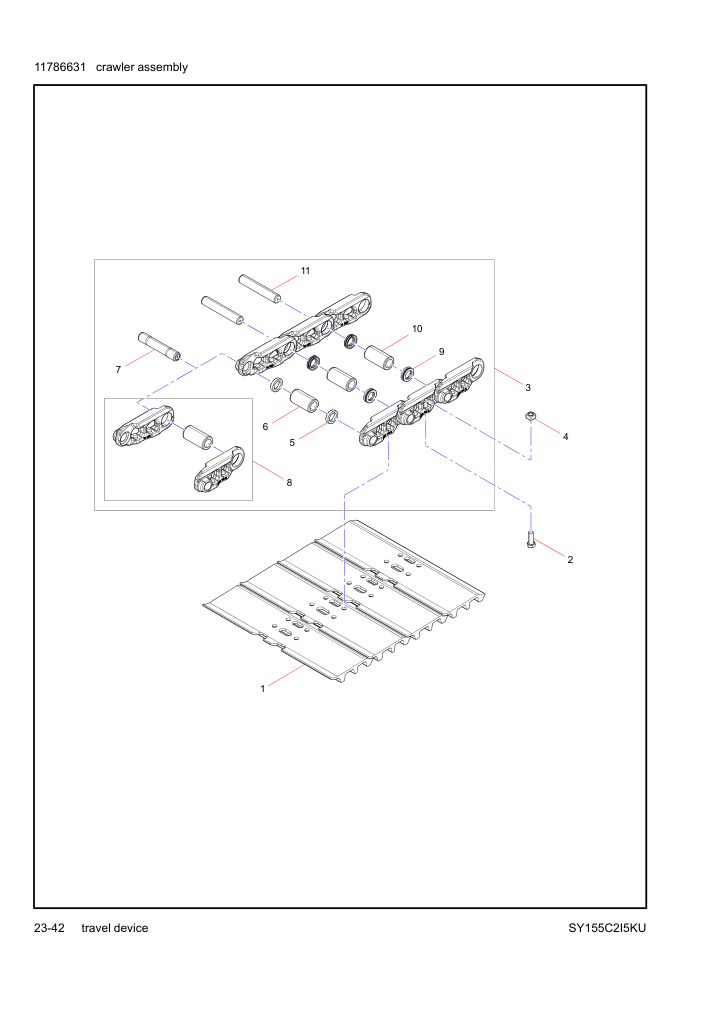 11786631 crawler assembly

11
10
9
7
3
6
5
4
8
2
1

23-42 travel device

SY155C2I5KU